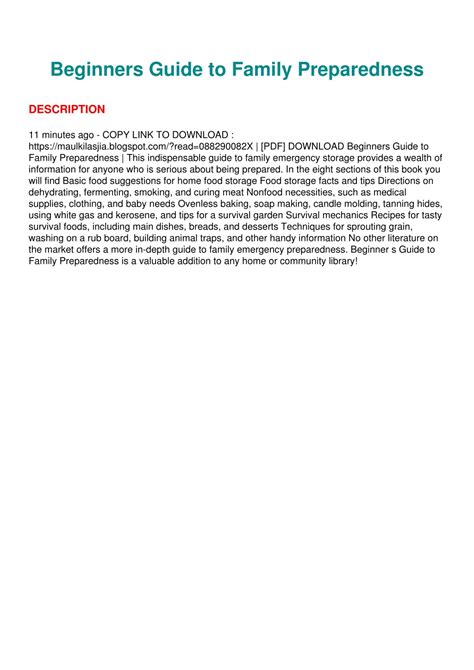 Beginners Guide to Family Preparedness

DESCRIPTION

11 minutes ago - COPY LINK TO DOWNLOAD : https://maulkilasjia.blogspot.com/?read=088290082X | [PDF] DOWNLOAD Beginners Guide to Family Preparedness | This indispensable guide to family emergency storage provides a wealth of information for anyone who is serious about being prepared. In the eight sections of this book you will find Basic food suggestions for home food storage Food storage facts and tips Directions on dehydrating, fermenting, smoking, and curing meat Nonfood necessities, such as medical supplies, clothing, and baby needs Ovenless baking, soap making, candle molding, tanning hides, using white gas and kerosene, and tips for a survival garden Survival mechanics Recipes for tasty survival foods, including main dishes, breads, and desserts Techniques for sprouting grain, washing on a rub board, building animal traps, and other handy information No other literature on the market offers a more in-depth guide to family emergency preparedness. Beginner s Guide to Family Preparedness is a valuable addition to any home or community library!